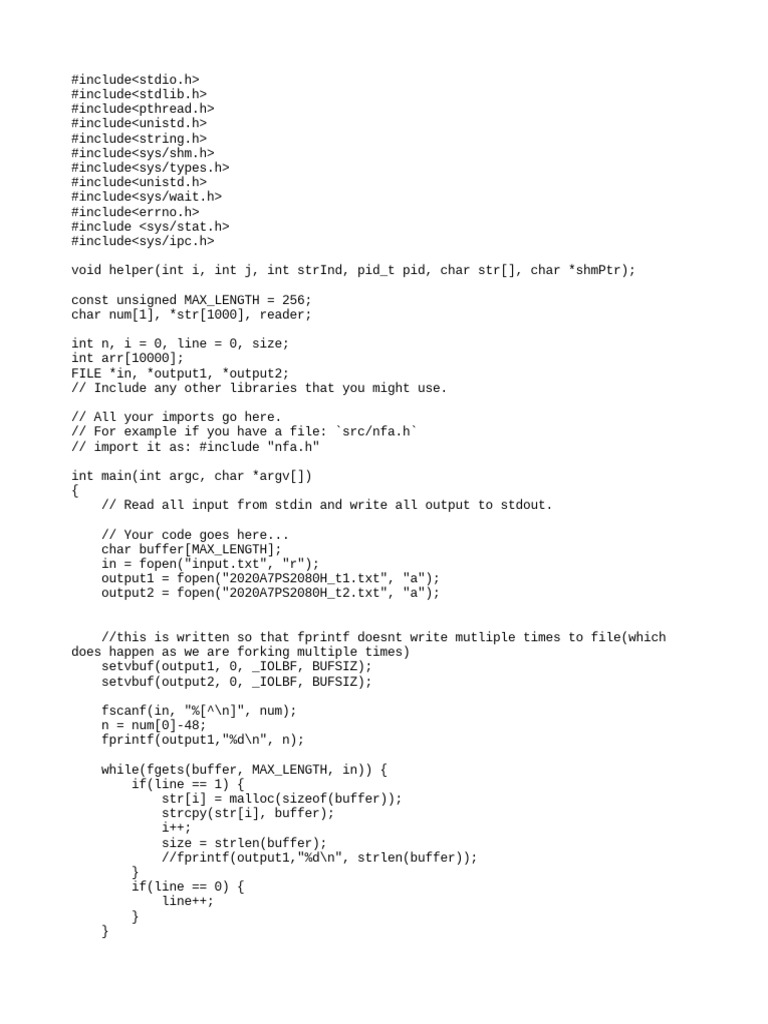 #include<stdio.h>
#include<stdlib.h>
#include<pthread.h>
#include<unistd.h>
#include<string.h>
#include<sys/shm.h>
#include<sys/types.h>
#include<unistd.h>
#include<sys/wait.h>
#include<errno.h>
#include <sys/stat.h>
#include<sys/ipc.h>

void helper(int i, int j, int strInd, pid_t pid, char str[], char *shmPtr);

const unsigned MAX_LENGTH = 256;
char num[1], *str[1000], reader;

int n, i = 0, line = 0, size;
int arr[10000];
FILE *in, *output1, *output2;
// Include any other libraries that you might use.

// All your imports go here.
// For example if you have a file: `src/nfa.h`
// import it as: #include "nfa.h"

int main(int argc, char *argv[])
{
    // Read all input from stdin and write all output to stdout.

    // Your code goes here...
    char buffer[MAX_LENGTH];
    in = fopen("input.txt", "r");
    output1 = fopen("2020A7PS2080H_t1.txt", "a");
    output2 = fopen("2020A7PS2080H_t2.txt", "a");

    //this is written so that fprintf doesnt write mutliple times to file(which does happen as we are forking multiple times)
    setvbuf(output1, 0, _IOLBF, BUFSIZ);
    setvbuf(output2, 0, _IOLBF, BUFSIZ);

    fscanf(in, "%[^\n]", num);
    n = num[0]-48;
    fprintf(output1,"%d\n", n);

    while(fgets(buffer, MAX_LENGTH, in)) {
        if(line == 1) {
            str[i] = malloc(sizeof(buffer));
            strcpy(str[i], buffer);
            i++;
            size = strlen(buffer);
            //fprintf(output1,"%d\n", strlen(buffer));
        }
        if(line == 0) {
            line++;
        }
    }